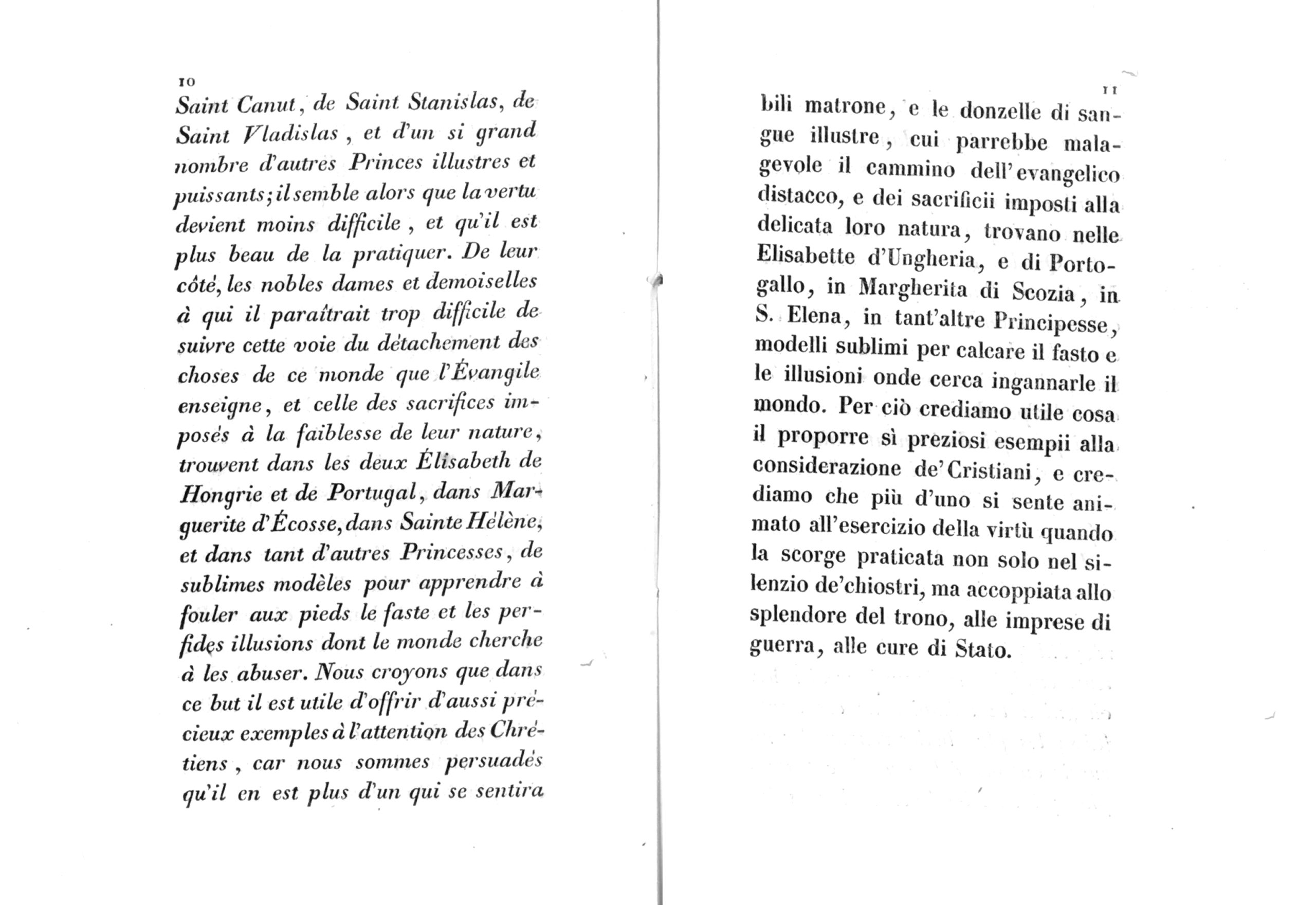 10

Saint Canut, de Saint Stanislas, de Saint Vladislas, et d'un si grand nombre d'autres Princes illustres et puissants; il semble alors que la vertu devient moins difficile, et qu'il est plus beau de la pratiquer. De leur côté, les nobles dames et demoiselles à qui il paraîtrait trop difficile de suivre cette voie du détachement des choses de ce monde que l'Évangile enseigne, et celle des sacrifices imposés à la faiblesse de leur nature, trouvent dans les deux Élisabeth de Hongrie et de Portugal, dans Marguerite d'Écosse, dans Sainte Hélène, et dans tant d'autres Princesses, de sublimes modèles pour apprendre à fouler aux pieds le faste et les perfides illusions dont le monde cherche à les abuser. Nous croyons que dans ce but il est utile d'offrir d'aussi précieux exemples à l'attention des Chrétiens, car nous sommes persuadés qu'il en est plus d'un qui se sentira

11

bili matrone, e le donzelle di sangue illustre, cui parrebbe malagevole il cammino dell'evangelico distacco, e dei sacrificii imposti alla delicata loro natura, trovano nelle Elisabette d'Ungheria, e di Portogallo, in Margherita di Scozia, in S. Elena, in tant'altre Principesse, modelli sublimi per calcare il fasto e le illusioni onde cerca ingannarle il mondo. Per ciò crediamo utile cosa il proporre sì preziosi esempii alla considerazione de'Cristiani, e crediamo che più d'uno si sente animato all'esercizio della virtù quando la scorge praticata non solo nel silenzio de'chiostri, ma accoppiata allo splendore del trono, alle imprese di guerra, alle cure di Stato.